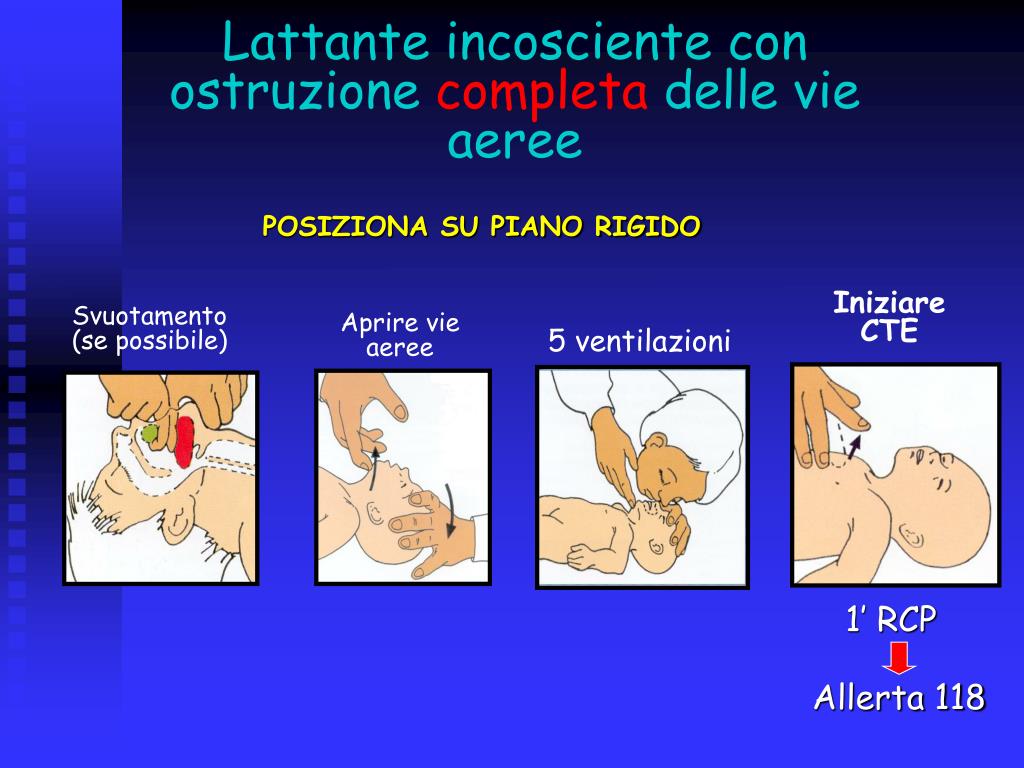 Lattante incosciente con ostruzione completa delle vie aeree

POSIZIONA SU PIANO RIGIDO

Svuotamento (se possibile)

Aprire vie aeree

5 ventilazioni

Iniziare CTE

1’ RCP

Allerta 118